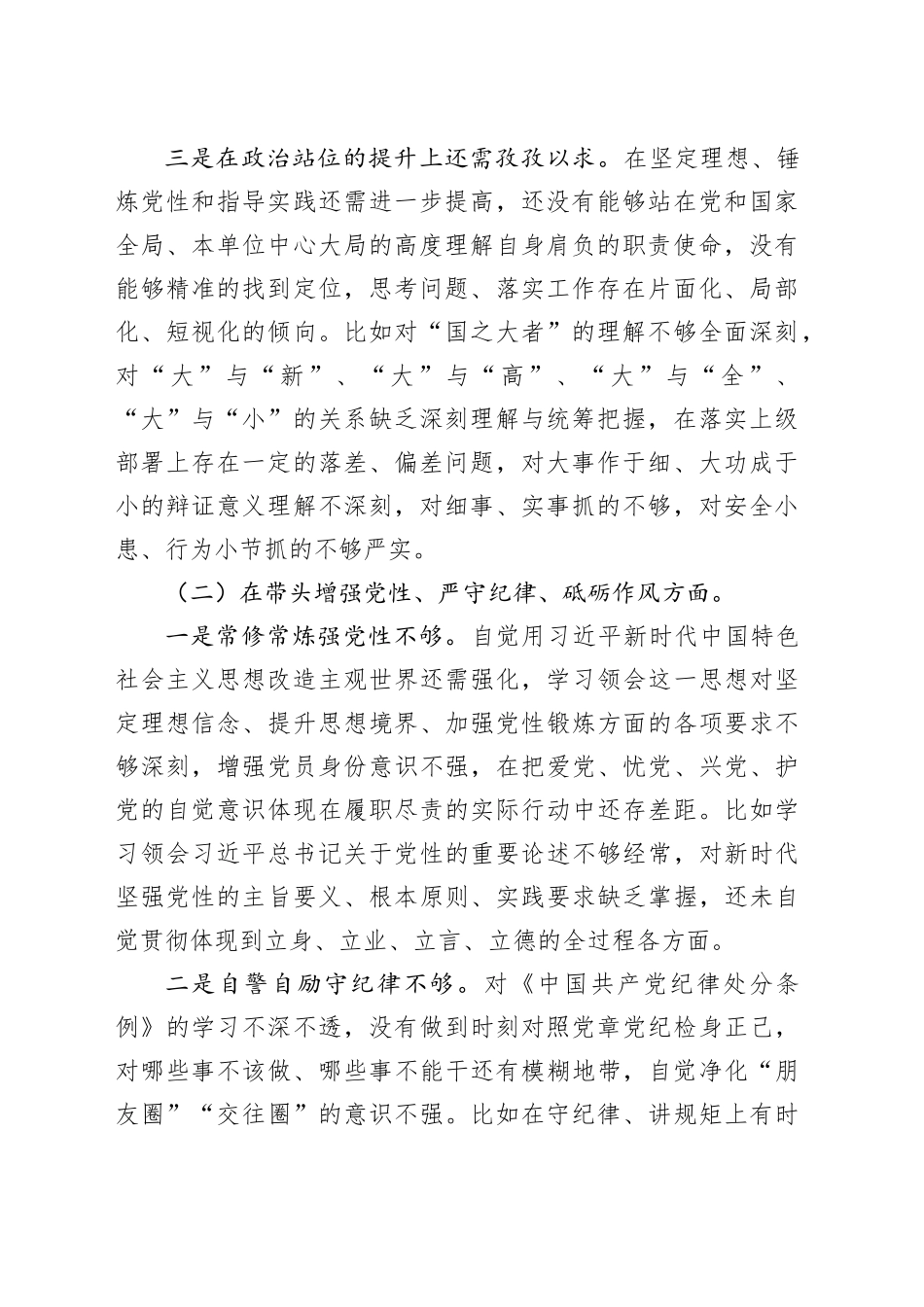 三是在政治站位的提升上还需孜孜以求。在坚定理想、锤炼党性和指导实践还需进一步提高，还没有能够站在党和国家全局、本单位中心大局的高度理解自身肩负的职责使命，没有能够精准的找到定位，思考问题、落实工作存在片面化、局部化、短视化的倾向。比如对“国之大者”的理解不够全面深刻，对“大”与“新”、“大”与“高”、“大”与“全”、“大”与“小”的关系缺乏深刻理解与统筹把握，在落实上级部署上存在一定的落差、偏差问题，对大事作于细、大功成于小的辩证意义理解不深刻，对细事、实事抓的不够，对安全小患、行为小节抓的不够严实。

（二）在带头增强党性、严守纪律、砥砺作风方面。

一是常修常炼强党性不够。自觉用习近平新时代中国特色社会主义思想改造主观世界还需强化，学习领会这一思想对坚定理想信念、提升思想境界、加强党性锻炼方面的各项要求不够深刻，增强党员身份意识不强，在把爱党、忧党、兴党、护党的自觉意识体现在履职尽责的实际行动中还存差距。比如学习领会习近平总书记关于党性的重要论述不够经常，对新时代坚强党性的主旨要义、根本原则、实践要求缺乏掌握，还未自觉贯彻体现到立身、立业、立言、立德的全过程各方面。

二是自警自励守纪律不够。对《中国共产党纪律处分条例》的学习不深不透，没有做到时刻对照党章党纪检身正己，对哪些事不该做、哪些事不能干还有模糊地带，自觉净化“朋友圈”“交往圈”的意识不强。比如在守纪律、讲规矩上有时